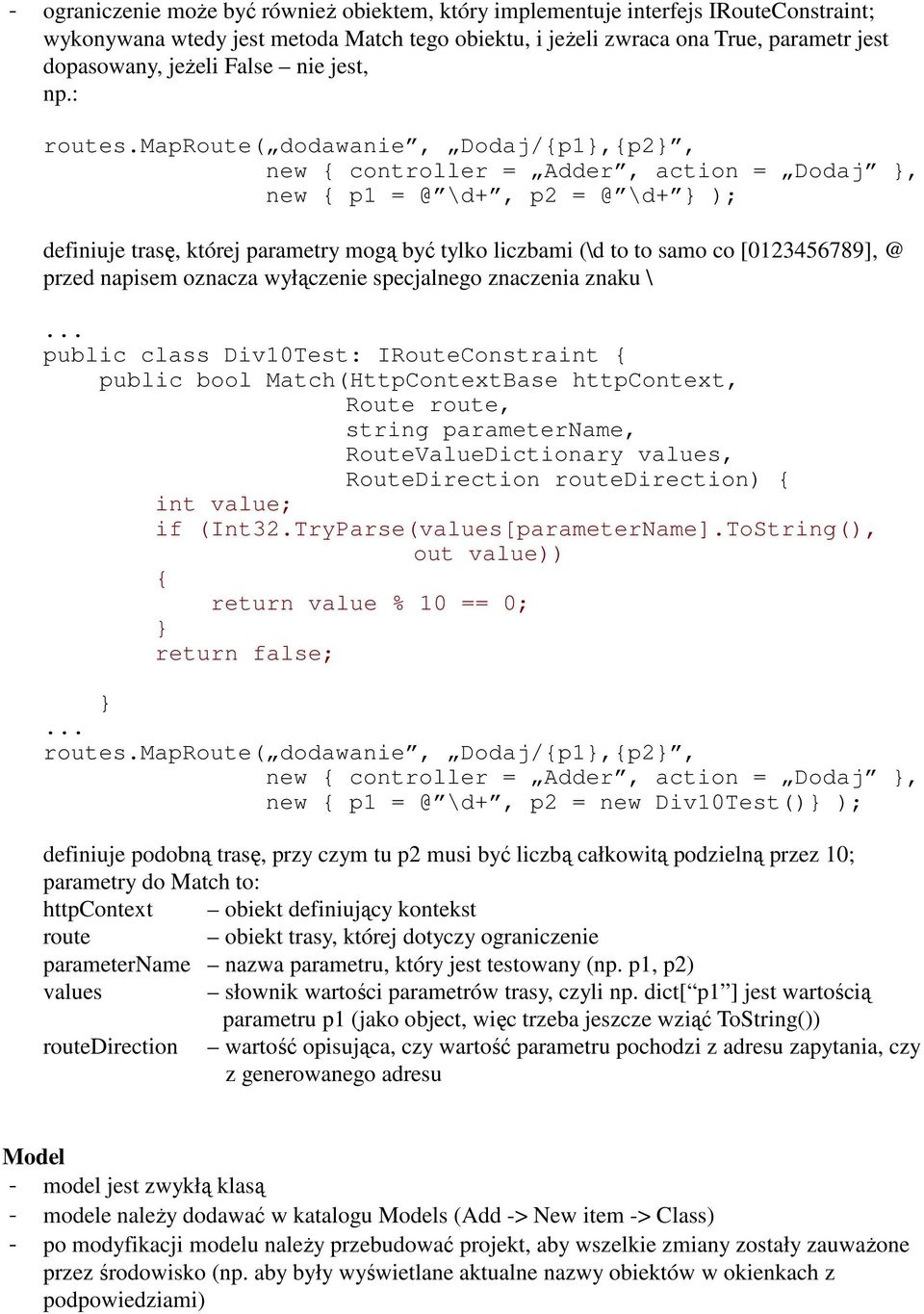 - ograniczenie może być również obiektem, który implementuje interfejs IRouteConstraint; wykonywana wtedy jest metoda Match tego obiektu, i jeżeli zwraca ona True, parametr jest dopasowany, jeżeli False – nie jest, np.:

routes.MapRoute(„dodawanie”, „Dodaj/{p1},{p2}”,
 new { controller = „Adder”, action = „Dodaj” },
 new { p1 = @”\d+”, p2 = @”\d+”} );

definiuje trasę, której parametry mogą być tylko liczbami (\d to to samo co [0123456789], @ przed napisem oznacza wyłączenie specjalnego znaczenia znaku \

...
public class Div10Test: IRouteConstraint {
 public bool Match(HttpContextBase httpContext,
 Route route,
 string parameterName,
 RouteValueDictionary values,
 RouteDirection routeDirection) {
 int value;
 if (Int32.TryParse(values[parameterName].ToString(),
 out value))
 {
 return value % 10 == 0;
 }
 return false;

 }
...
routes.MapRoute(„dodawanie”, „Dodaj/{p1},{p2}”,
 new { controller = „Adder”, action = „Dodaj” },
 new { p1 = @”\d+”, p2 = new Div10Test()} );

definiuje podobną trasę, przy czym tu p2 musi być liczbą całkowitą podzielną przez 10;
parametry do Match to:
httpContext – obiekt definiujący kontekst
route – obiekt trasy, której dotyczy ograniczenie
parameterName – nazwa parametru, który jest testowany (np. p1, p2)
values – słownik wartości parametrów trasy, czyli np. dict[“p1”] jest wartością parametru p1 (jako object, więc trzeba jeszcze wziąć ToString())
routeDirection – wartość opisująca, czy wartość parametru pochodzi z adresu zapytania, czy z generowanego adresu

Model
- model jest zwykłą klasą
- modele należy dodawać w katalogu Models (Add -> New item -> Class)
- po modyfikacji modelu należy przebudować projekt, aby wszelkie zmiany zostały zauważone przez środowisko (np. aby były wyświetlane aktualne nazwy obiektów w okienkach z podpowiedziami)